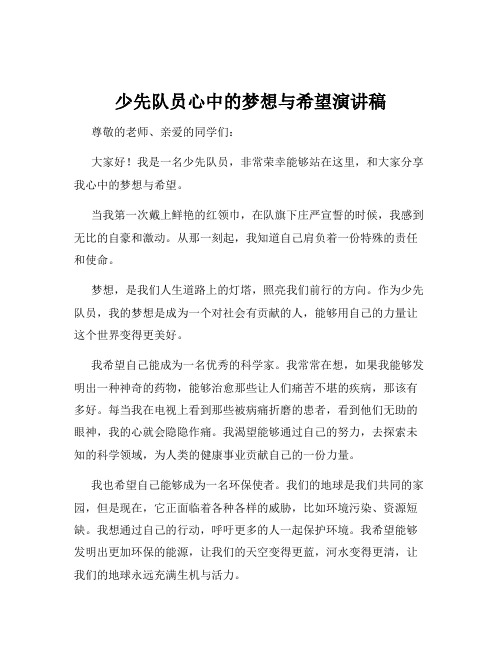 少先队员心中的梦想与希望演讲稿

尊敬的老师、亲爱的同学们：

大家好！我是一名少先队员，非常荣幸能够站在这里，和大家分享我心中的梦想与希望。

当我第一次戴上鲜艳的红领巾，在队旗下庄严宣誓的时候，我感到无比的自豪和激动。从那一刻起，我知道自己肩负着一份特殊的责任和使命。

梦想，是我们人生道路上的灯塔，照亮我们前行的方向。作为少先队员，我的梦想是成为一个对社会有贡献的人，能够用自己的力量让这个世界变得更美好。

我希望自己能成为一名优秀的科学家。我常常在想，如果我能够发明出一种神奇的药物，能够治愈那些让人们痛苦不堪的疾病，那该有多好。每当我在电视上看到那些被病痛折磨的患者，看到他们无助的眼神，我的心就会隐隐作痛。我渴望能够通过自己的努力，去探索未知的科学领域，为人类的健康事业贡献自己的一份力量。

我也希望自己能够成为一名环保使者。我们的地球是我们共同的家园，但是现在，它正面临着各种各样的威胁，比如环境污染、资源短缺。我想通过自己的行动，呼吁更多的人一起保护环境。我希望能够发明出更加环保的能源，让我们的天空变得更蓝，河水变得更清，让我们的地球永远充满生机与活力。